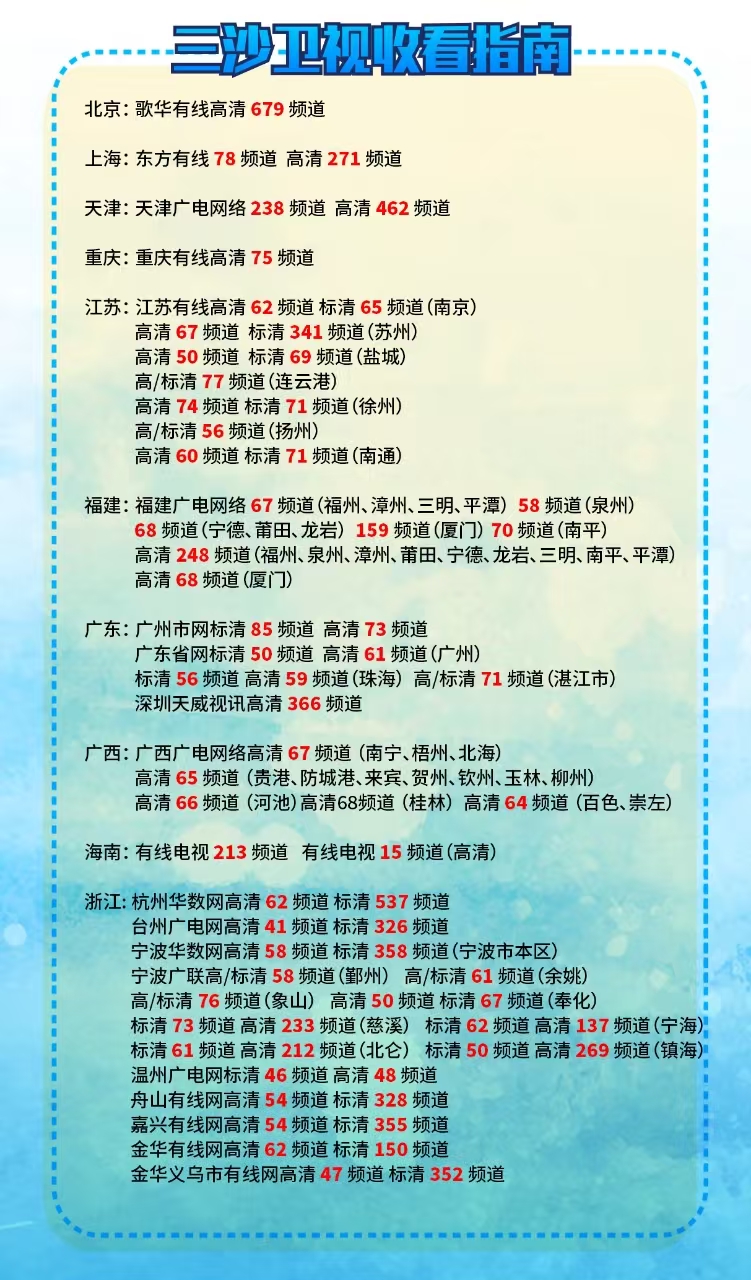 三沙卫视收看指南

北京：歌华有线高清 679 频道

上海：东方有线 78 频道 高清 271 频道

天津：天津广电网络 238 频道 高清 462 频道

重庆：重庆有线高清 75 频道

江苏：江苏有线高清 62 频道 标清 65 频道（南京）
高清 67 频道 标清 341 频道（苏州）
高清 50 频道 标清 69 频道（盐城）
高/标清 77 频道（连云港）
高清 74 频道 标清 71 频道（徐州）
高/标清 56 频道（扬州）
高清 60 频道 标清 71 频道（南通）

福建：福建广电网络 67 频道（福州、漳州、三明、平潭） 58 频道（泉州）
68 频道（宁德、莆田、龙岩） 159 频道（厦门） 70 频道（南平）
高清 248 频道（福州、泉州、漳州、莆田、宁德、龙岩、三明、南平、平潭）
高清 68 频道（厦门）

广东：广州市网标清 85 频道 高清 73 频道
广东省网标清 50 频道 高清 61 频道（广州）
标清 56 频道 高清 59 频道（珠海） 高/标清 71 频道（湛江市）
深圳天威视讯高清 366 频道

广西：广西广电网络高清 67 频道（南宁、梧州、北海）
高清 65 频道（贵港、防城港、来宾、贺州、钦州、玉林、柳州）
高清 66 频道（河池）高清68频道（桂林） 高清 64 频道（百色、崇左）

海南：有线电视 213 频道 有线电视 15 频道（高清）

浙江：杭州华数网高清 62 频道 标清 537 频道
台州广电网高清 41 频道 标清 326 频道
宁波华数网高清 58 频道 标清 358 频道（宁波市本区）
宁波广联高/标清 58 频道（鄞州） 高/标清 61 频道（余姚）
高/标清 76 频道（象山） 高清 50 频道 标清 67 频道（奉化）
标清 73 频道 高清 233 频道（慈溪） 标清 62 频道 高清 137 频道（宁海）
标清 61 频道 高清 212 频道（北仑） 标清 50 频道 高清 269 频道（镇海）
温州广电网标清 46 频道 高清 48 频道
舟山有线网高清 54 频道 标清 328 频道
嘉兴有线网高清 54 频道 标清 355 频道
金华有线网高清 62 频道 标清 150 频道
金华义乌市有线网高清 47 频道 标清 352 频道